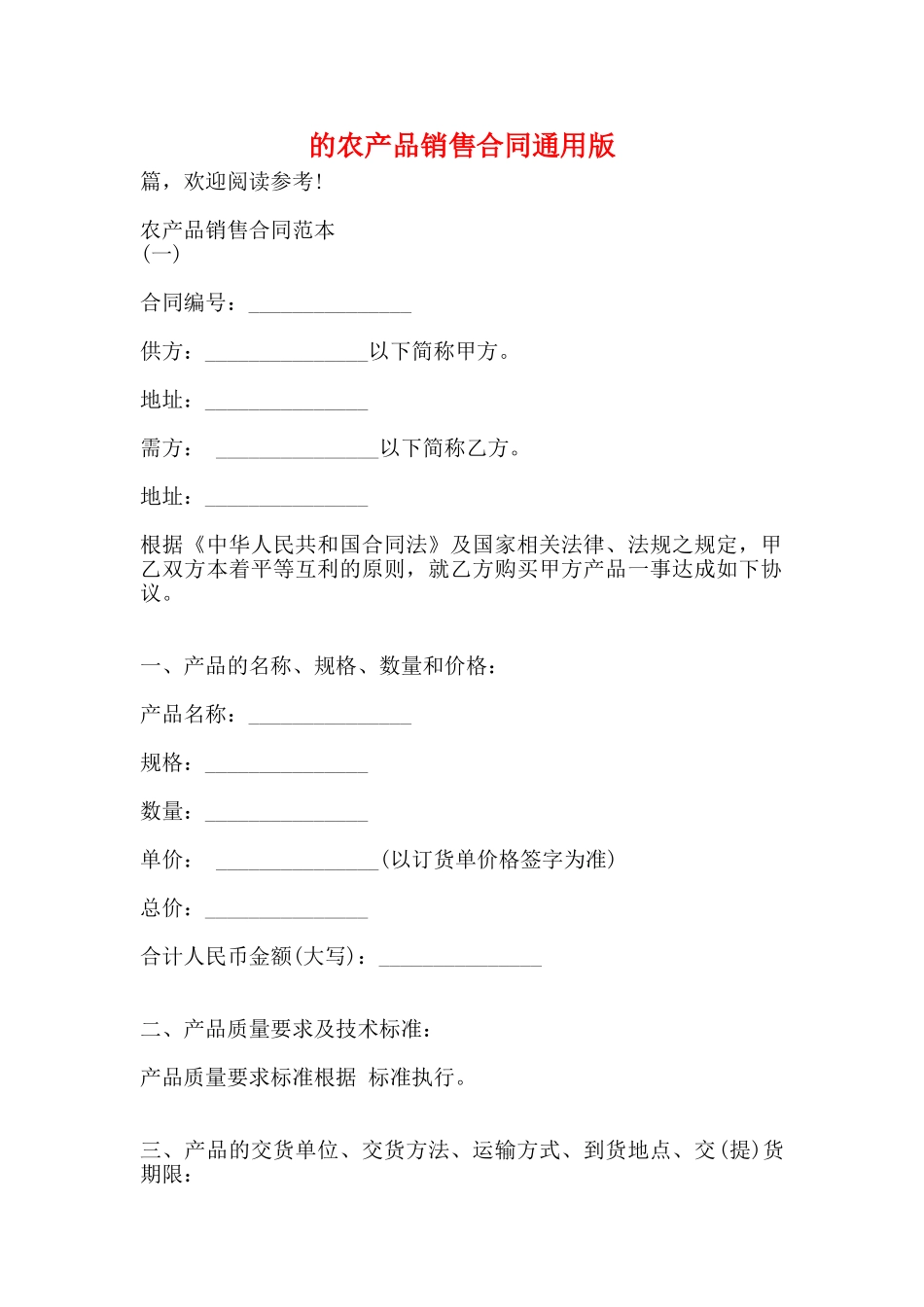 的农产品销售合同通用版

篇，欢迎阅读参考!

农产品销售合同范本
(一)

合同编号：_______________

供方：_______________以下简称甲方。

地址：_______________

需方： _______________以下简称乙方。

地址：_______________

根据《中华人民共和国合同法》及国家相关法律、法规之规定，甲乙双方本着平等互利的原则，就乙方购买甲方产品一事达成如下协议。

一、产品的名称、规格、数量和价格：

产品名称：_______________

规格：_______________

数量：_______________

单价： _______________(以订货单价格签字为准)

总价：_______________

合计人民币金额(大写)：_______________

二、产品质量要求及技术标准：

产品质量要求标准根据 标准执行。

三、产品的交货单位、交货方法、运输方式、到货地点、交(提)货期限：